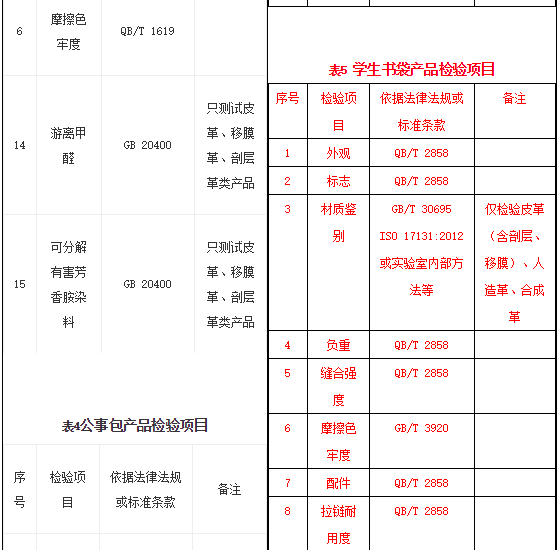 | 6 | 摩擦色牢度 | QB/T 1619 | |
|---|---|---|---|
| 14 | 游离甲醛 | GB 20400 | 只测试皮革、移膜革、剖层革类产品 |
| 15 | 可分解有害芳香胺染料 | GB 20400 | 只测试皮革、移膜革、剖层革类产品 |

表4公事包产品检验项目

| 序号 | 检验项目 | 依据法律法规或标准条款 | 备注 |
|---|---|---|---|

表5 学生书袋产品检验项目

| 序号 | 检验项目 | 依据法律法规或标准条款 | 备注 |
|---|---|---|---|
| 1 | 外观 | QB/T 2858 | |
| 2 | 标志 | QB/T 2858 | |
| 3 | 材质鉴别 | GB/T 30695 ISO 17131:2012 或实验室内部方法等 | 仅检验皮革（含剖层、移膜）、人造革、合成革 |
| 4 | 负重 | QB/T 2858 | |
| 5 | 缝合强度 | QB/T 2858 | |
| 6 | 摩擦色牢度 | GB/T 3920 | |
| 7 | 配件 | QB/T 2858 | |
| 8 | 拉链耐用度 | QB/T 2858 | |